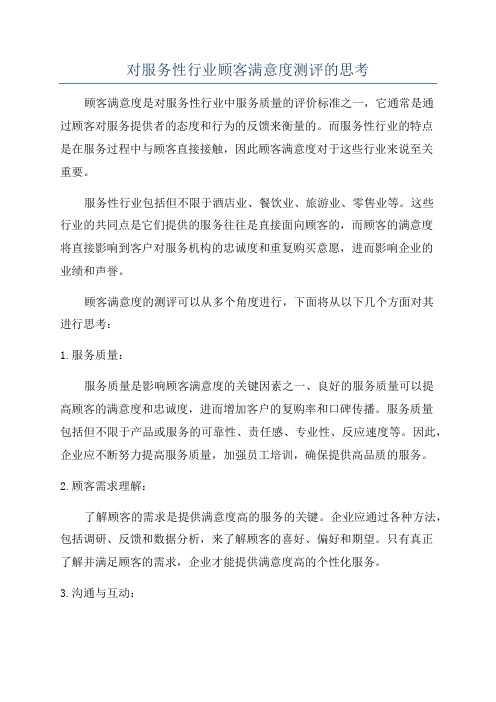 对服务性行业顾客满意度测评的思考

顾客满意度是对服务性行业中服务质量的评价标准之一，它通常是通过顾客对服务提供者的态度和行为的反馈来衡量的。而服务性行业的特点是在服务过程中与顾客直接接触，因此顾客满意度对于这些行业来说至关重要。

服务性行业包括但不限于酒店业、餐饮业、旅游业、零售业等。这些行业的共同点是它们提供的服务往往是直接面向顾客的，而顾客的满意度将直接影响到客户对服务机构的忠诚度和重复购买意愿，进而影响企业的业绩和声誉。

顾客满意度的测评可以从多个角度进行，下面将从以下几个方面对其进行思考：

1. 服务质量：

服务质量是影响顾客满意度的关键因素之一、良好的服务质量可以提高顾客的满意度和忠诚度，进而增加客户的复购率和口碑传播。服务质量包括但不限于产品或服务的可靠性、责任感、专业性、反应速度等。因此，企业应不断努力提高服务质量，加强员工培训，确保提供高品质的服务。

2. 顾客需求理解：

了解顾客的需求是提供满意度高的服务的关键。企业应通过各种方法，包括调研、反馈和数据分析，来了解顾客的喜好、偏好和期望。只有真正了解并满足顾客的需求，企业才能提供满意度高的个性化服务。

3. 沟通与互动：